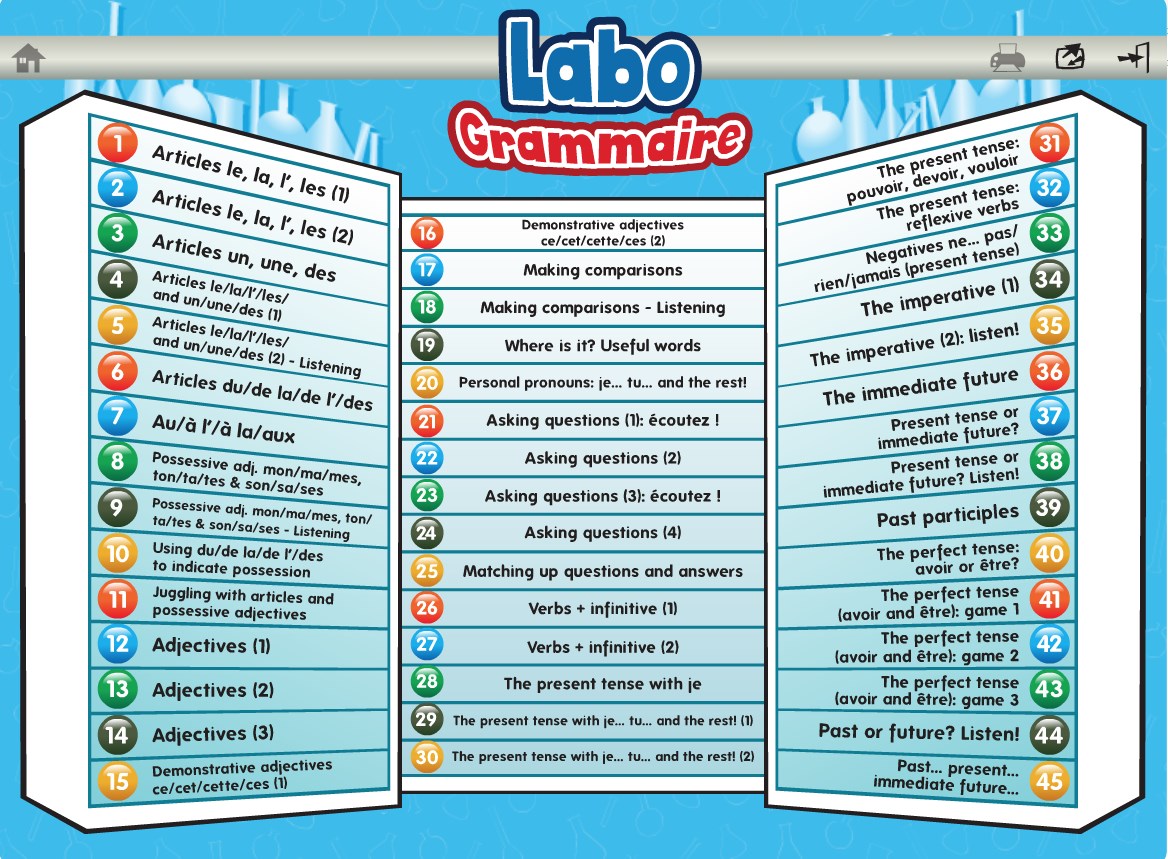 Labo Grammaire

1 Articles le, la, l', les (1)
2 Articles le, la, l', les (2)
3 Articles un, une, des
4 Articles le/la/l'/les/ and un/une/des (1)
5 Articles le/la/l'/les/ and un/une/des (2) - Listening
6 Articles du/de la/de l'/des
7 Au/à l'/à la/aux
8 Possessive adj. mon/ma/mes, ton/ta/tes & son/sa/ses
9 Possessive adj. mon/ma/mes, ton/ta/tes & son/sa/ses - Listening
10 Using du/de la/de l'/des to indicate possession
11 Juggling with articles and possessive adjectives
12 Adjectives (1)
13 Adjectives (2)
14 Adjectives (3)
15 Demonstrative adjectives ce/cet/cette/ces (1)

16 Demonstrative adjectives ce/cet/cette/ces (2)
17 Making comparisons
18 Making comparisons - Listening
19 Where is it? Useful words
20 Personal pronouns: je... tu... and the rest!
21 Asking questions (1): écoutez !
22 Asking questions (2)
23 Asking questions (3): écoutez !
24 Asking questions (4)
25 Matching up questions and answers
26 Verbs + infinitive (1)
27 Verbs + infinitive (2)
28 The present tense with je
29 The present tense with je... tu... and the rest! (1)
30 The present tense with je... tu... and the rest! (2)

The present tense: pouvoir, devoir, vouloir 31
The present tense: reflexive verbs 32
Negatives ne... pas/ rien/jamais (present tense) 33
The imperative (1) 34
The imperative (2): listen! 35
The immediate future 36
Present tense or immediate future? 37
Present tense or immediate future? Listen! 38
Past participles 39
The perfect tense: avoir or être? 40
The perfect tense (avoir and être): game 1 41
The perfect tense (avoir and être): game 2 42
The perfect tense (avoir and être): game 3 43
Past or future? Listen! 44
Past... present... immediate future... 45